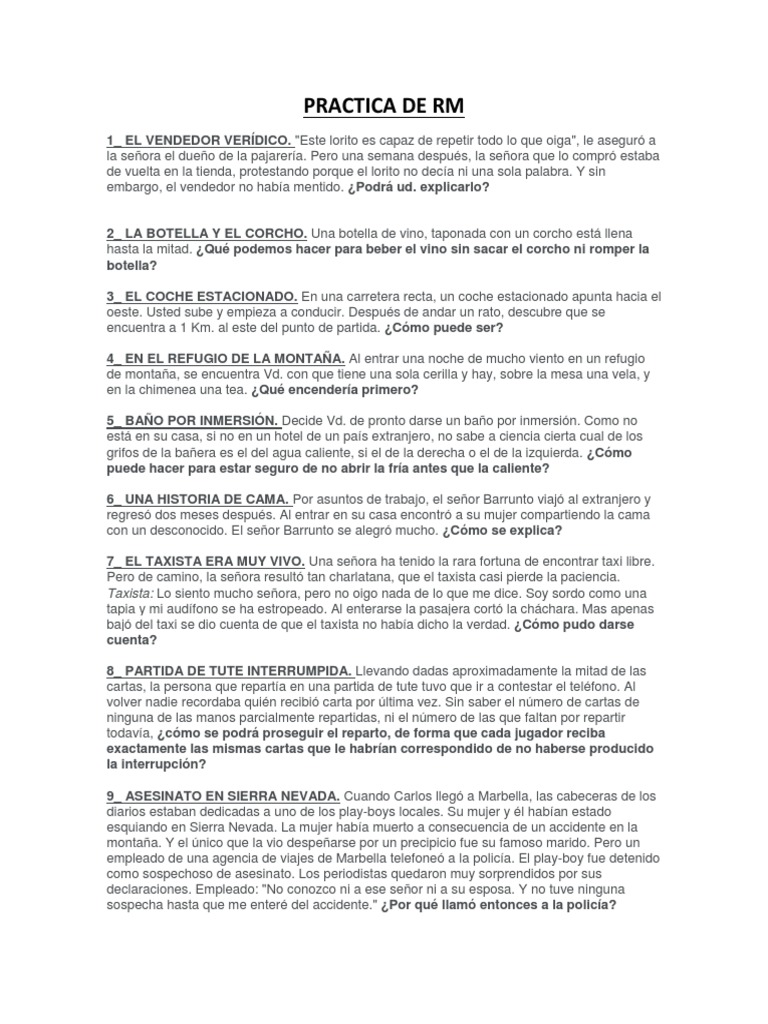 PRACTICA DE RM

1_ EL VENDEDOR VERÍDICO. "Este lorito es capaz de repetir todo lo que oiga", le aseguró a la señora el dueño de la pajarería. Pero una semana después, la señora que lo compró estaba de vuelta en la tienda, protestando porque el lorito no decía ni una sola palabra. Y sin embargo, el vendedor no había mentido. ¿Podrá ud. explicarlo?

2_ LA BOTELLA Y EL CORCHO. Una botella de vino, taponada con un corcho está llena hasta la mitad. ¿Qué podemos hacer para beber el vino sin sacar el corcho ni romper la botella?

3_ EL COCHE ESTACIONADO. En una carretera recta, un coche estacionado apunta hacia el oeste. Usted sube y empieza a conducir. Después de andar un rato, descubre que se encuentra a 1 Km. al este del punto de partida. ¿Cómo puede ser?

4_ EN EL REFUGIO DE LA MONTAÑA. Al entrar una noche de mucho viento en un refugio de montaña, se encuentra Vd. con que tiene una sola cerilla y hay, sobre la mesa una vela, y en la chimenea una tea. ¿Qué encendería primero?

5_ BAÑO POR INMERSIÓN. Decide Vd. de pronto darse un baño por inmersión. Como no está en su casa, si no en un hotel de un país extranjero, no sabe a ciencia cierta cual de los grifos de la bañera es el del agua caliente, si el de la derecha o el de la izquierda. ¿Cómo puede hacer para estar seguro de no abrir la fría antes que la caliente?

6_ UNA HISTORIA DE CAMA. Por asuntos de trabajo, el señor Barrunto viajó al extranjero y regresó dos meses después. Al entrar en su casa encontró a su mujer compartiendo la cama con un desconocido. El señor Barrunto se alegró mucho. ¿Cómo se explica?

7_ EL TAXISTA ERA MUY VIVO. Una señora ha tenido la rara fortuna de encontrar taxi libre. Pero de camino, la señora resultó tan charlatana, que el taxista casi pierde la paciencia. Taxista: Lo siento mucho señora, pero no oigo nada de lo que me dice. Soy sordo como una tapia y mi audífono se ha estropeado. Al enterarse la pasajera cortó la cháchara. Mas apenas bajó del taxi se dio cuenta de que el taxista no había dicho la verdad. ¿Cómo pudo darse cuenta?

8_ PARTIDA DE TUTE INTERRUMPIDA. Llevando dadas aproximadamente la mitad de las cartas, la persona que repartía en una partida de tute tuvo que ir a contestar el teléfono. Al volver nadie recordaba quién recibió carta por última vez. Sin saber el número de cartas de ninguna de las manos parcialmente repartidas, ni el número de las que faltan por repartir todavía, ¿cómo se podrá proseguir el reparto, de forma que cada jugador reciba exactamente las mismas cartas que le habrían correspondido de no haberse producido la interrupción?

9_ ASESINATO EN SIERRA NEVADA. Cuando Carlos llegó a Marbella, las cabeceras de los diarios estaban dedicadas a uno de los play-boys locales. Su mujer y él habían estado esquiando en Sierra Nevada. La mujer había muerto a consecuencia de un accidente en la montaña. Y el único que la vio despeñarse por un precipicio fue su famoso marido. Pero un empleado de una agencia de viajes de Marbella telefoneó a la policía. El play-boy fue detenido como sospechoso de asesinato. Los periodistas quedaron muy sorprendidos por sus declaraciones. Empleado: "No conozco ni a ese señor ni a su esposa. Y no tuve ninguna sospecha hasta que me enteré del accidente." ¿Por qué llamó entonces a la policía?